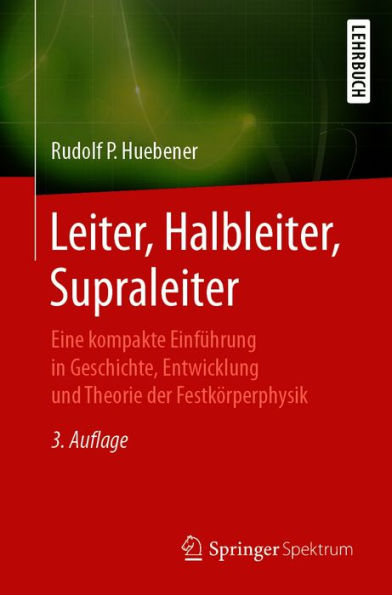 LEHRBUCH

Rudolf P. Huebener

Leiter, Halbleiter, Supraleiter

Eine kompakte Einführung in Geschichte, Entwicklung und Theorie der Festkörperphysik

3. Auflage

Springer Spektrum